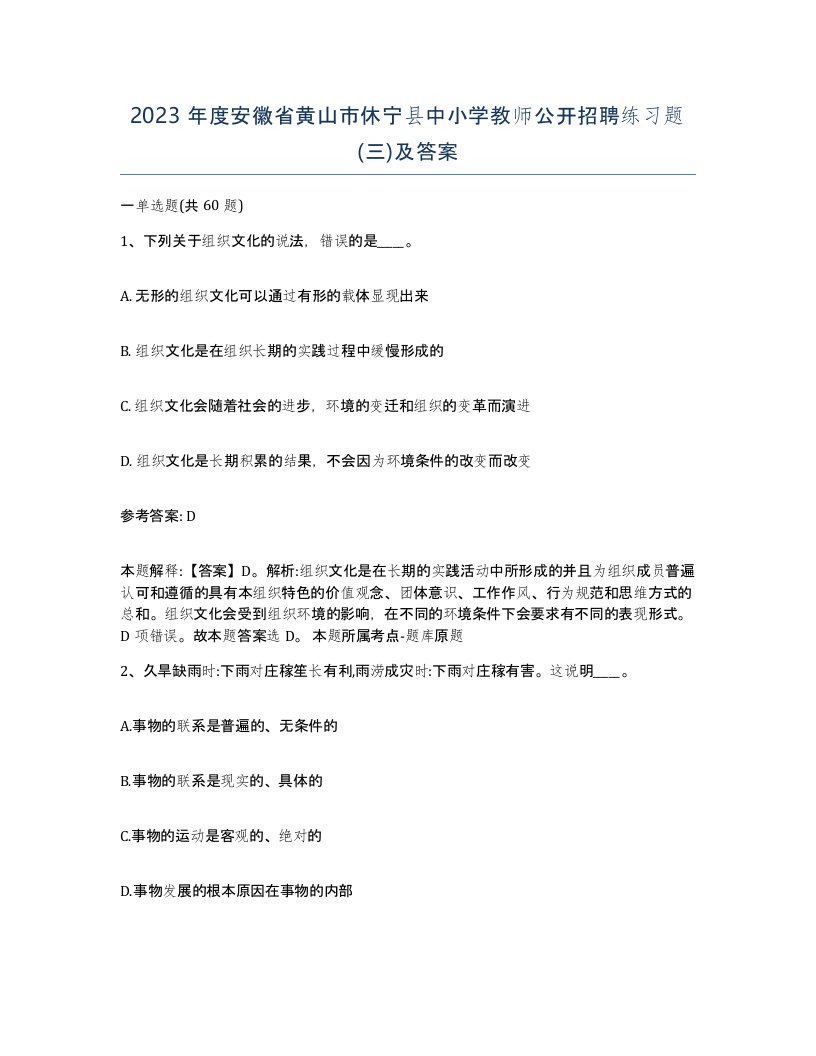 2023 年度安徽省黄山市休宁县中小学教师公开招聘练习题(三)及答案

一单选题(共 60 题)

1、下列关于组织文化的说法，错误的是____。

A. 无形的组织文化可以通过有形的载体显现出来

B. 组织文化是在组织长期的实践过程中缓慢形成的

C. 组织文化会随着社会的进步，环境的变迁和组织的变革而演进

D. 组织文化是长期积累的结果，不会因为环境条件的改变而改变

参考答案: D

本题解释:【答案】D。解析:组织文化是在长期的实践活动中所形成的并且为组织成员普遍认可和遵循的具有本组织特色的价值观念、团体意识、工作作风、行为规范和思维方式的总和。组织文化会受到组织环境的影响，在不同的环境条件下会要求有不同的表现形式。D 项错误。故本题答案选 D。 本题所属考点-题库原题

2、久旱缺雨时:下雨对庄稼笙长有利,雨涝成灾时:下雨对庄稼有害。这说明____。

A.事物的联系是普遍的、无条件的

B.事物的联系是现实的、具体的

C.事物的运动是客观的、绝对的

D.事物发展的根本原因在事物的内部